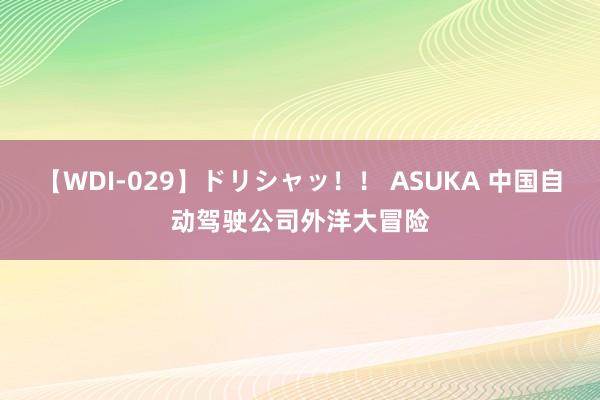 【WDI-029】ドリシャッ！！ ASUKA 中国自动驾驶公司外洋大冒险